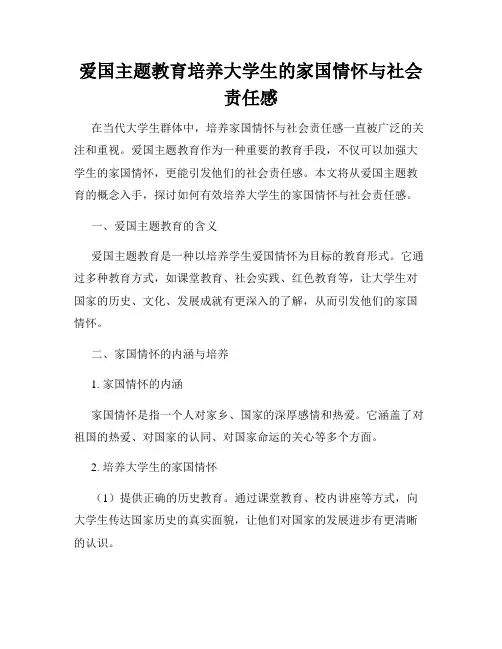 爱国主题教育培养大学生的家国情怀与社会责任感

在当代大学生群体中，培养家国情怀与社会责任感一直被广泛的关注和重视。爱国主题教育作为一种重要的教育手段，不仅可以加强大学生的家国情怀，更能引发他们的社会责任感。本文将从爱国主题教育的概念入手，探讨如何有效培养大学生的家国情怀与社会责任感。

一、爱国主题教育的含义

爱国主题教育是一种以培养学生爱国情怀为目标的教育形式。它通过多种教育方式，如课堂教育、社会实践、红色教育等，让大学生对国家的历史、文化、发展成就有更深入的了解，从而引发他们的家国情怀。

二、家国情怀的内涵与培养

1. 家国情怀的内涵

家国情怀是指一个人对家乡、国家的深厚感情和热爱。它涵盖了对祖国的热爱、对国家的认同、对国家命运的关心等多个方面。

2. 培养大学生的家国情怀

（1）提供正确的历史教育。通过课堂教育、校内讲座等方式，向大学生传达国家历史的真实面貌，让他们对国家的发展进步有更清晰的认识。